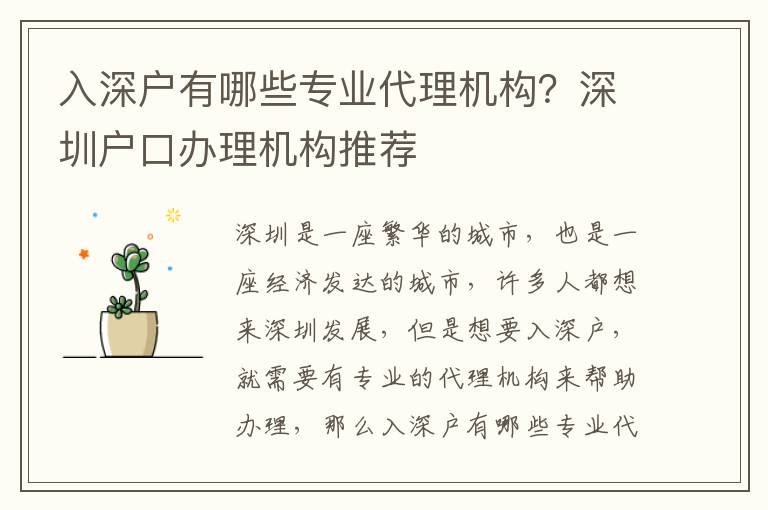 入深户有哪些专业代理机构？深圳户口办理机构推荐

深圳是一座繁华的城市，也是一座经济发达的城市，许多人都想来深圳发展，但是想要入深户，就需要有专业的代理机构来帮助办理，那么入深户有哪些专业代